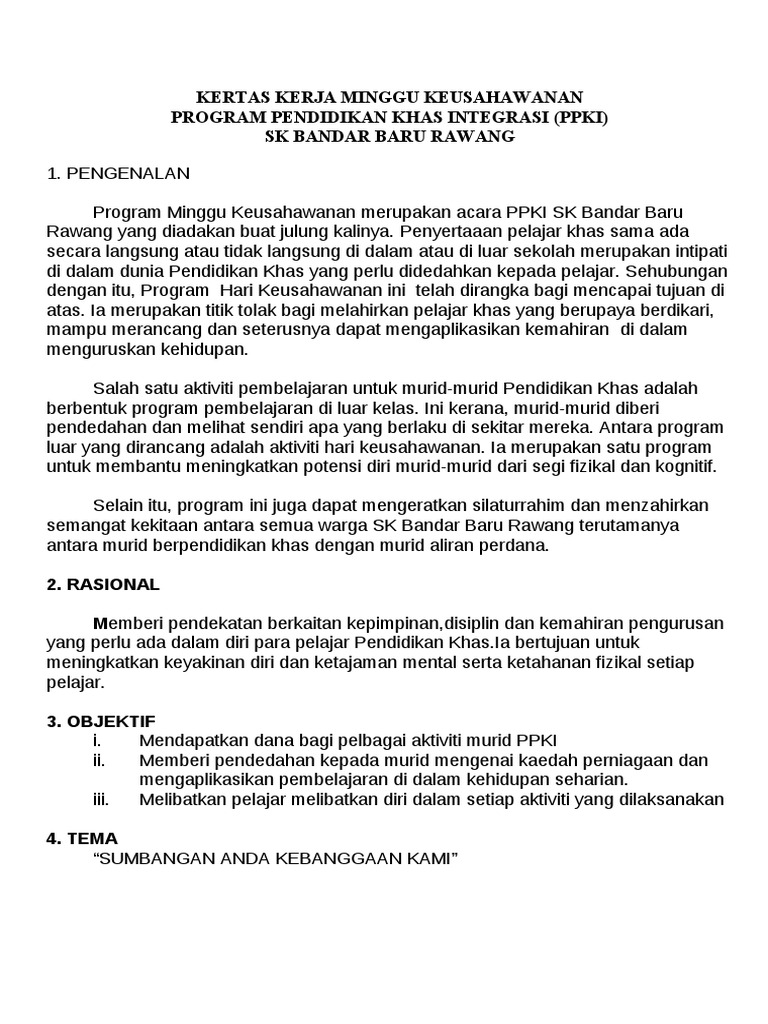 KERTAS KERJA MINGGU KEUSAHAWANAN
PROGRAM PENDIDIKAN KHAS INTEGRASI (PPKI)
SK BANDAR BARU RAWANG

1. PENGENALAN

Program Minggu Keusahawanan merupakan acara PPKI SK Bandar Baru Rawang yang diadakan buat julung kalinya. Penyertaaan pelajar khas sama ada secara langsung atau tidak langsung di dalam atau di luar sekolah merupakan intipati di dalam dunia Pendidikan Khas yang perlu didedahkan kepada pelajar. Sehubungan dengan itu, Program Hari Keusahawanan ini telah dirangka bagi mencapai tujuan di atas. Ia merupakan titik tolak bagi melahirkan pelajar khas yang berupaya berdikari, mampu merancang dan seterusnya dapat mengaplikasikan kemahiran di dalam menguruskan kehidupan.

Salah satu aktiviti pembelajaran untuk murid-murid Pendidikan Khas adalah berbentuk program pembelajaran di luar kelas. Ini kerana, murid-murid diberi pendedahan dan melihat sendiri apa yang berlaku di sekitar mereka. Antara program luar yang dirancang adalah aktiviti hari keusahawanan. Ia merupakan satu program untuk membantu meningkatkan potensi diri murid-murid dari segi fizikal dan kognitif.

Selain itu, program ini juga dapat mengeratkan silaturrahim dan menzahirkan semangat kekitaan antara semua warga SK Bandar Baru Rawang terutamanya antara murid berpendidikan khas dengan murid aliran perdana.

2. RASIONAL

Memberi pendekatan berkaitan kepimpinan,disiplin dan kemahiran pengurusan yang perlu ada dalam diri para pelajar Pendidikan Khas.Ia bertujuan untuk meningkatkan keyakinan diri dan ketajaman mental serta ketahanan fizikal setiap pelajar.

3. OBJEKTIF
i. Mendapatkan dana bagi pelbagai aktiviti murid PPKI
ii. Memberi pendedahan kepada murid mengenai kaedah perniagaan dan mengaplikasikan pembelajaran di dalam kehidupan seharian.
iii. Melibatkan pelajar melibatkan diri dalam setiap aktiviti yang dilaksanakan

4. TEMA
“SUMBANGAN ANDA KEBANGGAAN KAMI”